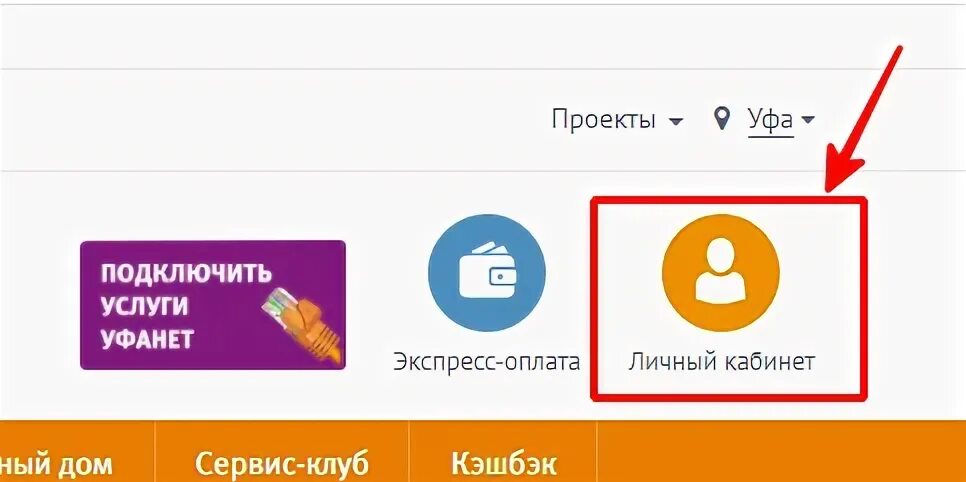 Проекты
Уфа

ПОДКЛЮЧИТЬ УСЛУГИ УФАНЕТ

Экспресс-оплата

Личный кабинет

ный дом
Сервис-клуб
Кэшбэк